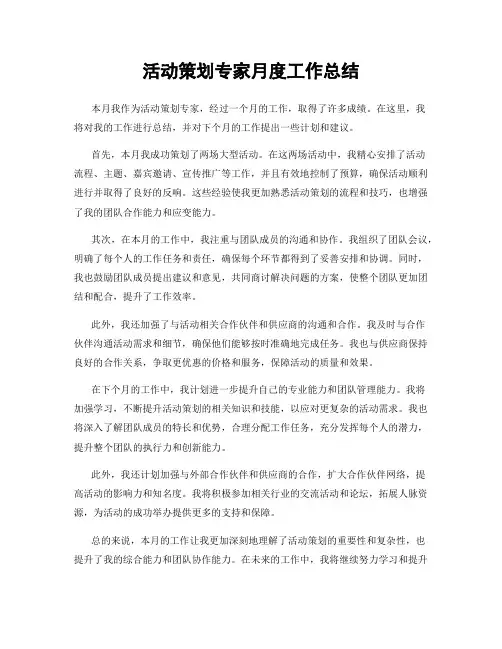 活动策划专家月度工作总结

本月我作为活动策划专家，经过一个月的工作，取得了许多成绩。在这里，我将对我的工作进行总结，并对下个月的工作提出一些计划和建议。

首先，本月我成功策划了两场大型活动。在这两场活动中，我精心安排了活动流程、主题、嘉宾邀请、宣传推广等工作，并且有效地控制了预算，确保活动顺利进行并取得了良好的反响。这些经验使我更加熟悉活动策划的流程和技巧，也增强了我的团队合作能力和应变能力。

其次，在本月的工作中，我注重与团队成员的沟通和协作。我组织了团队会议，明确了每个人的工作任务和责任，确保每个环节都得到了妥善安排和协调。同时，我也鼓励团队成员提出建议和意见，共同商讨解决问题的方案，使整个团队更加团结和配合，提升了工作效率。

此外，我还加强了与活动相关合作伙伴和供应商的沟通和合作。我及时与合作伙伴沟通活动需求和细节，确保他们能够按时准确地完成任务。我也与供应商保持良好的合作关系，争取更优惠的价格和服务，保障活动的质量和效果。

在下个月的工作中，我计划进一步提升自己的专业能力和团队管理能力。我将加强学习，不断提升活动策划的相关知识和技能，以应对更复杂的活动需求。我也将深入了解团队成员的特长和优势，合理分配工作任务，充分发挥每个人的潜力，提升整个团队的执行力和创新能力。

此外，我还计划加强与外部合作伙伴和供应商的合作，扩大合作伙伴网络，提高活动的影响力和知名度。我将积极参加相关行业的交流活动和论坛，拓展人脉资源，为活动的成功举办提供更多的支持和保障。

总的来说，本月的工作让我更加深刻地理解了活动策划的重要性和复杂性，也提升了我的综合能力和团队协作能力。在未来的工作中，我将继续努力学习和提升